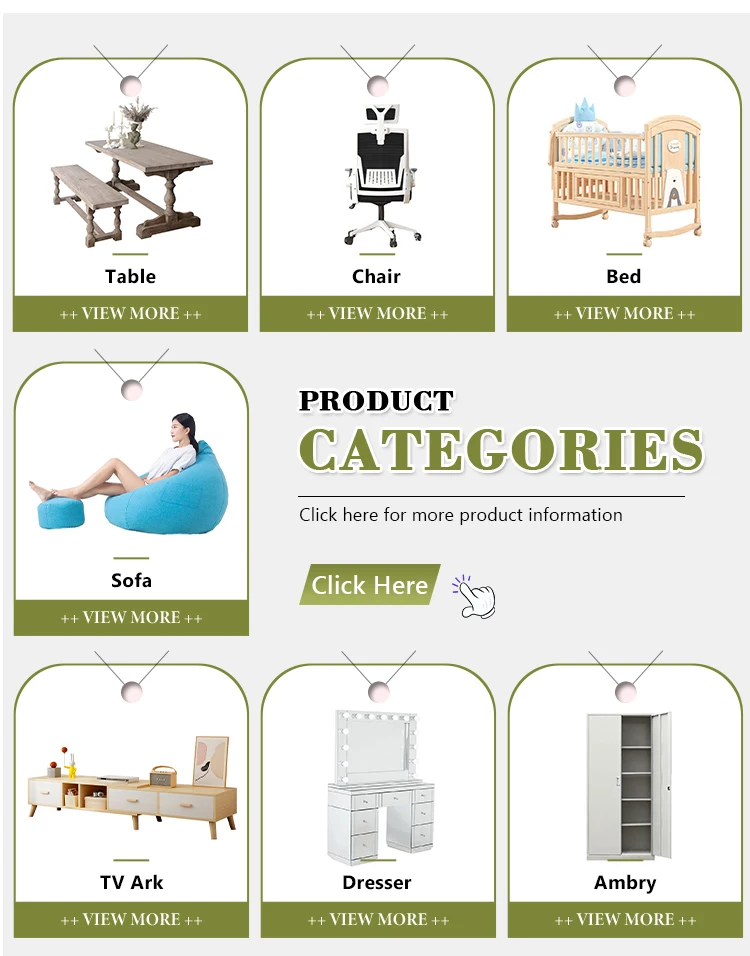 Table

++ VIEW MORE ++

Chair

++ VIEW MORE ++

Bed

++ VIEW MORE ++

Sofa

++ VIEW MORE ++

PRODUCT

CATEGORIES

Click here for more product information

Click Here

TV Ark

++ VIEW MORE ++

Dresser

++ VIEW MORE ++

Ambry

++ VIEW MORE ++